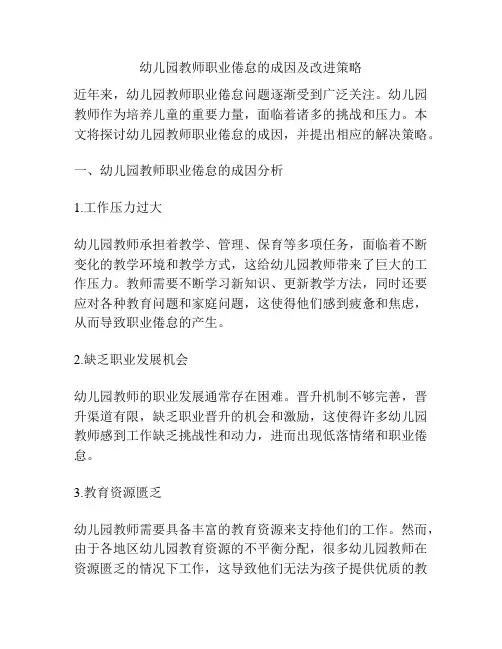 幼儿园教师职业倦怠的成因及改进策略

近年来，幼儿园教师职业倦怠问题逐渐受到广泛关注。幼儿园教师作为培养儿童的重要力量，面临着诸多的挑战和压力。本文将探讨幼儿园教师职业倦怠的成因，并提出相应的解决策略。

一、幼儿园教师职业倦怠的成因分析

1.工作压力过大

幼儿园教师承担着教学、管理、保育等多项任务，面临着不断变化的教学环境和教学方式，这给幼儿园教师带来了巨大的工作压力。教师需要不断学习新知识、更新教学方法，同时还要应对各种教育问题和家庭问题，这使得他们感到疲惫和焦虑，从而导致职业倦怠的产生。

2.缺乏职业发展机会

幼儿园教师的职业发展通常存在困难。晋升机制不够完善，晋升渠道有限，缺乏职业晋升的机会和激励，这使得许多幼儿园教师感到工作缺乏挑战性和动力，进而出现低落情绪和职业倦怠。

3.教育资源匮乏

幼儿园教师需要具备丰富的教育资源来支持他们的工作。然而，由于各地区幼儿园教育资源的不平衡分配，很多幼儿园教师在资源匮乏的情况下工作，这导致他们无法为孩子提供优质的教